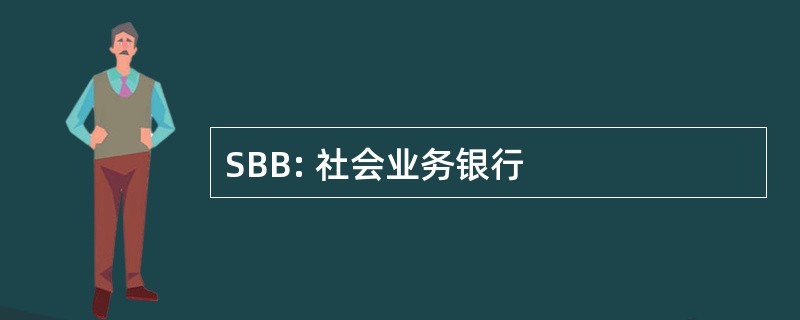 SBB: 社会业务银行